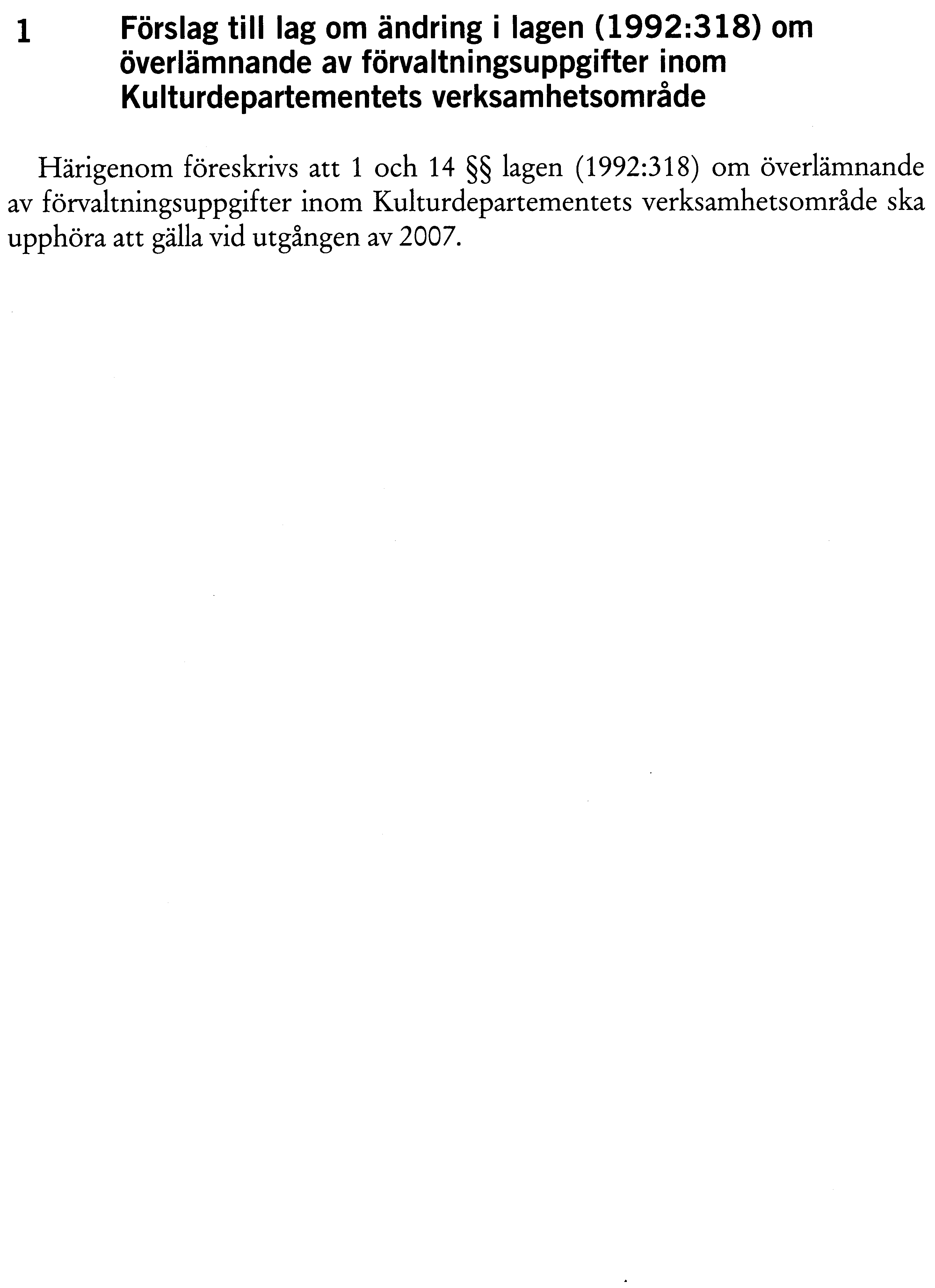 1 Förslag till lag om ändring i lagen (1992:318) om överlämnande av förvaltningsuppgifter inom Kulturdepartementets verksamhetsområde

Härigenom föreskrivs att 1 och 14 §§ lagen (1992:318) om överlämnande av förvaltningsuppgifter inom Kulturdepartementets verksamhetsområde ska upphöra att gälla vid utgången av 2007.